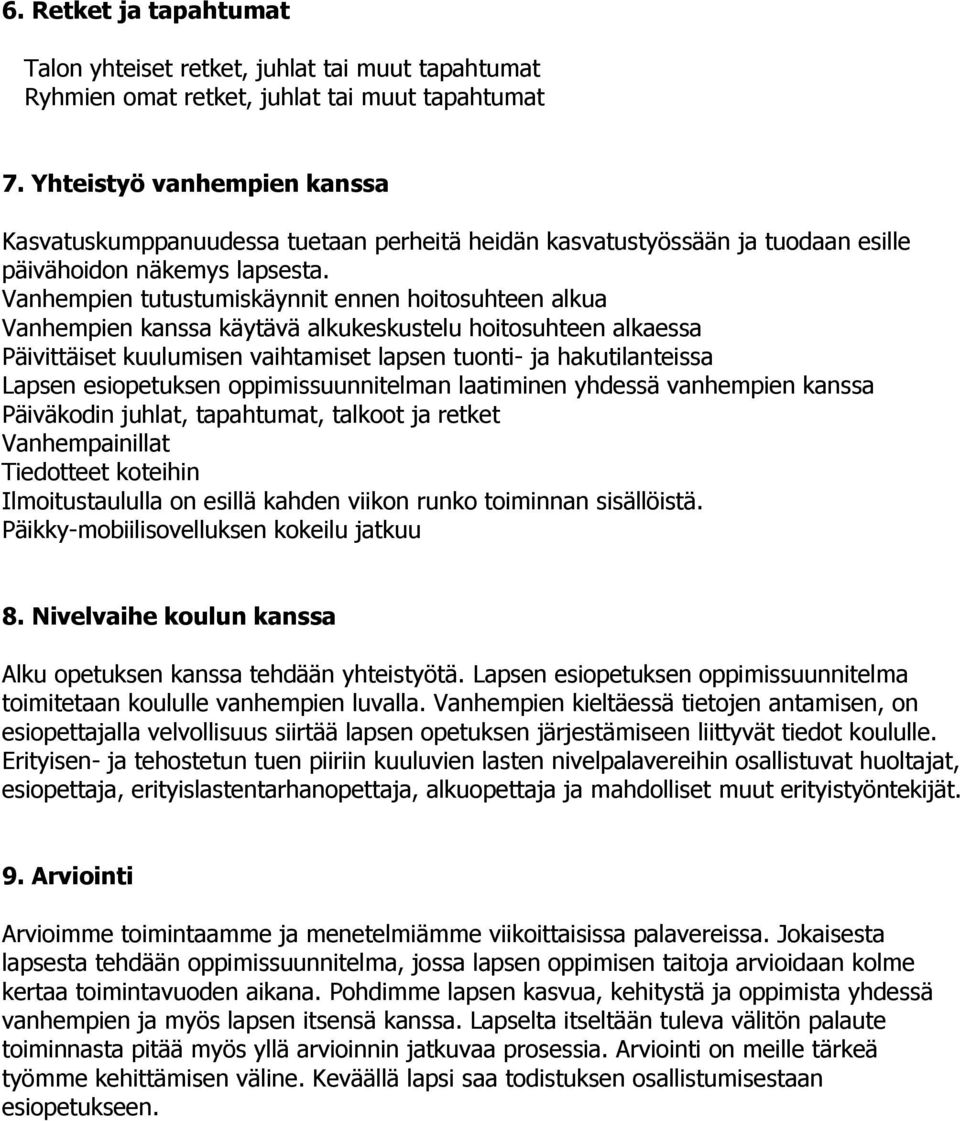 6. Retket ja tapahtumat

Talon yhteiset retket, juhlat tai muut tapahtumat
Ryhmien omat retket, juhlat tai muut tapahtumat

7. Yhteistyö vanhempien kanssa

Kasvatuskumppanuudessa tuetaan perheitä heidän kasvatustyössään ja tuodaan esille päivähoidon näkemys lapsesta.
Vanhempien tutustumiskäynnit ennen hoitosuhteen alkua
Vanhempien kanssa käytävä alkukeskustelu hoitosuhteen alkaessa
Päivittäiset kuulumisen vaihtamiset lapsen tuonti- ja hakutilanteissa
Lapsen esiopetuksen oppimissuunnitelman laatiminen yhdessä vanhempien kanssa
Päiväkodin juhlat, tapahtumat, talkoot ja retket
Vanhempainillat
Tiedotteet koteihin
Ilmoitustaululla on esillä kahden viikon runko toiminnan sisällöistä.
Päikky-mobiilisovelluksen kokeilu jatkuu

8. Nivelvaihe koulun kanssa

Alku opetuksen kanssa tehdään yhteistyötä. Lapsen esiopetuksen oppimissuunnitelma toimitetaan koululle vanhempien luvalla. Vanhempien kieltäessä tietojen antamisen, on esiopettajalla velvollisuus siirtää lapsen opetuksen järjestämiseen liittyvät tiedot koululle. Erityisen- ja tehostetun tuen piiriin kuuluvien lasten nivelpalavereihin osallistuvat huoltajat, esiopettaja, erityislastentarhanopettaja, alkuopettaja ja mahdolliset muut erityistyöntekijät.

9. Arviointi

Arvioimme toimintaamme ja menetelmiämme viikoittaisissa palavereissa. Jokaisesta lapsesta tehdään oppimissuunnitelma, jossa lapsen oppimisen taitoja arvioidaan kolme kertaa toimintavuoden aikana. Pohdimme lapsen kasvua, kehitystä ja oppimista yhdessä vanhempien ja myös lapsen itsensä kanssa. Lapselta itseltään tuleva välitön palaute toiminnasta pitää myös yllä arvioinnin jatkuvaa prosessia. Arviointi on meille tärkeä työmme kehittämisen väline. Keväällä lapsi saa todistuksen osallistumisestaan esiopetukseen.